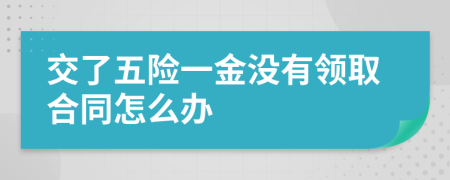 交了五险一金没有领取合同怎么办